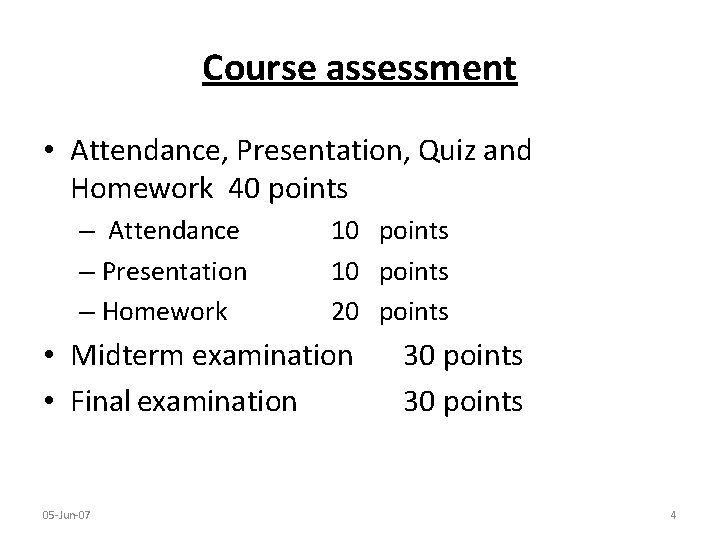 Course assessment

• Attendance, Presentation, Quiz and Homework 40 points
– Attendance 10 points
– Presentation 10 points
– Homework 20 points
• Midterm examination 30 points
• Final examination 30 points

05-Jun-07

4